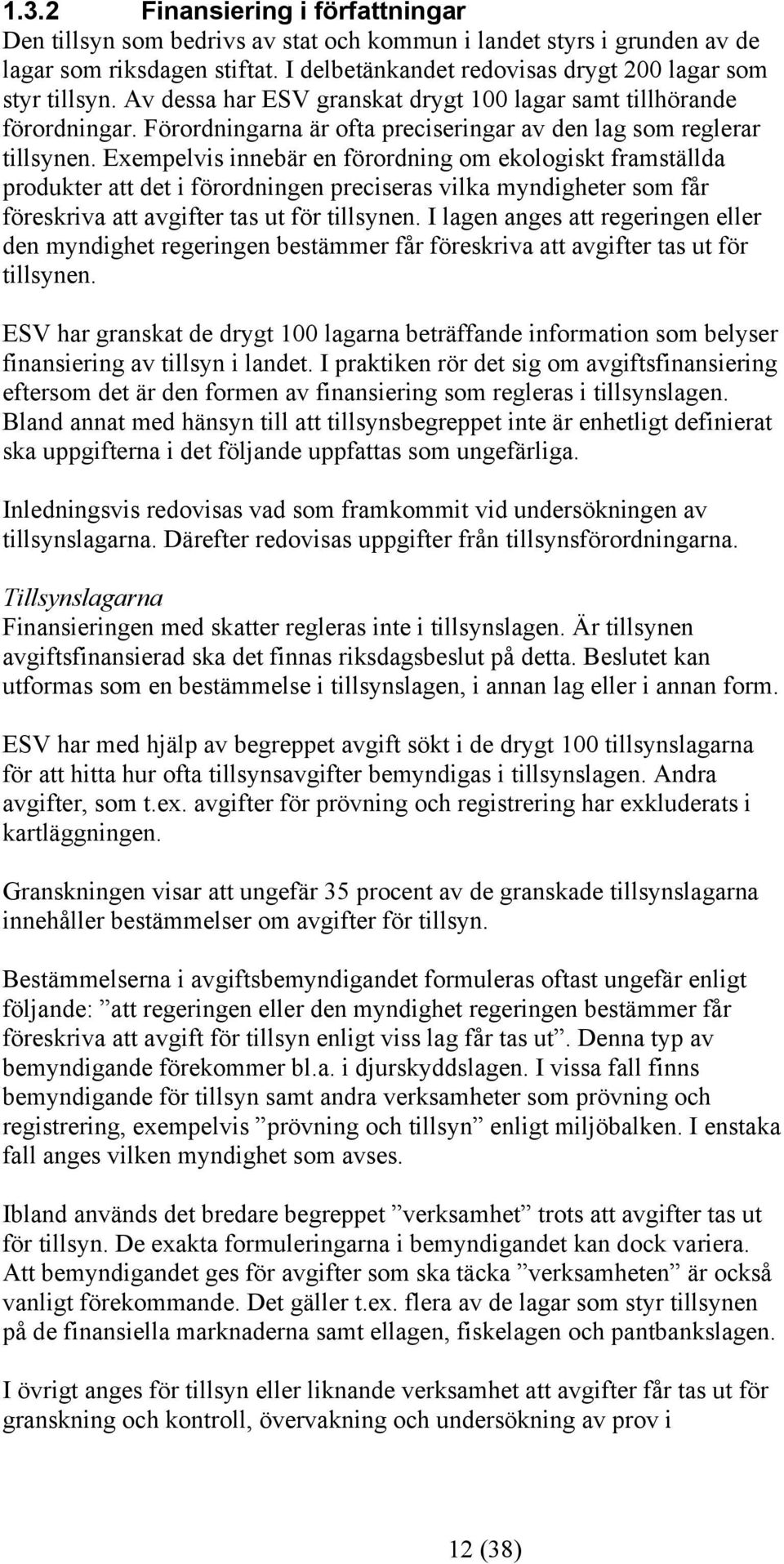 1.3.2 Finansiering i författningar

Den tillsyn som bedrivs av stat och kommun i landet styrs i grunden av de lagar som riksdagen stiftat. I delbetänkandet redovisas drygt 200 lagar som styr tillsyn. Av dessa har ESV granskat drygt 100 lagar samt tillhörande förordningar. Förordningarna är ofta preciseringar av den lag som reglerar tillsynen. Exempelvis innebär en förordning om ekologiskt framställda produkter att det i förordningen preciseras vilka myndigheter som får föreskriva att avgifter tas ut för tillsynen. I lagen anges att regeringen eller den myndighet regeringen bestämmer får föreskriva att avgifter tas ut för tillsynen.

ESV har granskat de drygt 100 lagarna beträffande information som belyser finansiering av tillsyn i landet. I praktiken rör det sig om avgiftsfinansiering eftersom det är den formen av finansiering som regleras i tillsynslagen. Bland annat med hänsyn till att tillsynsbegreppet inte är enhetligt definierat ska uppgifterna i det följande uppfattas som ungefärliga.

Inledningsvis redovisas vad som framkommit vid undersökningen av tillsynslagarna. Därefter redovisas uppgifter från tillsynsförordningarna.

Tillsynslagarna

Finansieringen med skatter regleras inte i tillsynslagen. Är tillsynen avgiftsfinansierad ska det finnas riksdagsbeslut på detta. Beslutet kan utformas som en bestämmelse i tillsynslagen, i annan lag eller i annan form.

ESV har med hjälp av begreppet avgift sökt i de drygt 100 tillsynslagarna för att hitta hur ofta tillsynsavgifter bemyndigas i tillsynslagen. Andra avgifter, som t.ex. avgifter för prövning och registrering har exkluderats i kartläggningen.

Granskningen visar att ungefär 35 procent av de granskade tillsynslagarna innehåller bestämmelser om avgifter för tillsyn.

Bestämmelserna i avgiftsbemyndigandet formuleras oftast ungefär enligt följande: ”att regeringen eller den myndighet regeringen bestämmer får föreskriva att avgift för tillsyn enligt viss lag får tas ut”. Denna typ av bemyndigande förekommer bl.a. i djurskyddslagen. I vissa fall finns bemyndigande för tillsyn samt andra verksamheter som prövning och registrering, exempelvis ”prövning och tillsyn” enligt miljöbalken. I enstaka fall anges vilken myndighet som avses.

Ibland används det bredare begreppet ”verksamhet” trots att avgifter tas ut för tillsyn. De exakta formuleringarna i bemyndigandet kan dock variera. Att bemyndigandet ges för avgifter som ska täcka ”verksamheten” är också vanligt förekommande. Det gäller t.ex. flera av de lagar som styr tillsynen på de finansiella marknaderna samt ellagen, fiskelagen och pantbankslagen.

I övrigt anges för tillsyn eller liknande verksamhet att avgifter får tas ut för granskning och kontroll, övervakning och undersökning av prov i

12 (38)